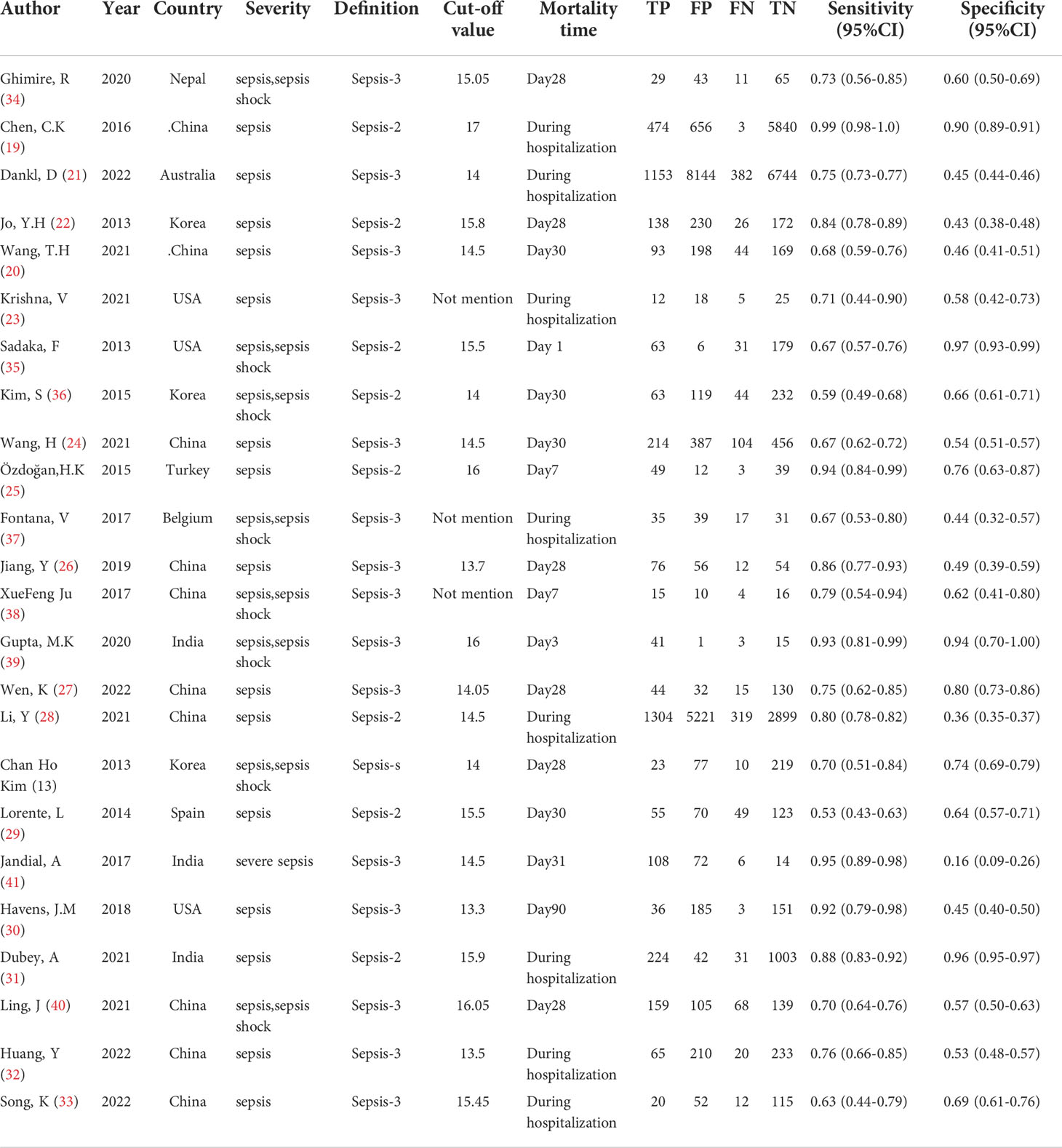 | Author | Year | Country | Severity | Definition | Cut-off value | Mortality time | TP | FP | FN | TN | Sensitivity (95%CI) | Specificity (95%CI) |
|---|---|---|---|---|---|---|---|---|---|---|---|---|
| Ghimire, R (34) | 2020 | Nepal | sepsis,sepsis shock | Sepsis-3 | 15.05 | Day28 | 29 | 43 | 11 | 65 | 0.73 (0.56-0.85) | 0.60 (0.50-0.69) |
| Chen, C.K (19) | 2016 | .China | sepsis | Sepsis-2 | 17 | During hospitalization | 474 | 656 | 3 | 5840 | 0.99 (0.98-1.0) | 0.90 (0.89-0.91) |
| Dankl, D (21) | 2022 | Australia | sepsis | Sepsis-3 | 14 | During hospitalization | 1153 | 8144 | 382 | 6744 | 0.75 (0.73-0.77) | 0.45 (0.44-0.46) |
| Jo, Y.H (22) | 2013 | Korea | sepsis | Sepsis-2 | 15.8 | Day28 | 138 | 230 | 26 | 172 | 0.84 (0.78-0.89) | 0.43 (0.38-0.48) |
| Wang, T.H (20) | 2021 | .China | sepsis | Sepsis-3 | 14.5 | Day30 | 93 | 198 | 44 | 169 | 0.68 (0.59-0.76) | 0.46 (0.41-0.51) |
| Krishna, V (23) | 2021 | USA | sepsis | Sepsis-3 | Not mention | During hospitalization | 12 | 18 | 5 | 25 | 0.71 (0.44-0.90) | 0.58 (0.42-0.73) |
| Sadaka, F (35) | 2013 | USA | sepsis,sepsis shock | Sepsis-2 | 15.5 | Day 1 | 63 | 6 | 31 | 179 | 0.67 (0.57-0.76) | 0.97 (0.93-0.99) |
| Kim, S (36) | 2015 | Korea | sepsis,sepsis shock | Sepsis-2 | 14 | Day30 | 63 | 119 | 44 | 232 | 0.59 (0.49-0.68) | 0.66 (0.61-0.71) |
| Wang, H (24) | 2021 | China | sepsis | Sepsis-3 | 14.5 | Day30 | 214 | 387 | 104 | 456 | 0.67 (0.62-0.72) | 0.54 (0.51-0.57) |
| Özdoğan,H.K (25) | 2015 | Turkey | sepsis | Sepsis-2 | 16 | Day7 | 49 | 12 | 3 | 39 | 0.94 (0.84-0.99) | 0.76 (0.63-0.87) |
| Fontana, V (37) | 2017 | Belgium | sepsis,sepsis shock | Sepsis-3 | Not mention | During hospitalization | 35 | 39 | 17 | 31 | 0.67 (0.53-0.80) | 0.44 (0.32-0.57) |
| Jiang, Y (26) | 2019 | China | sepsis | Sepsis-3 | 13.7 | Day28 | 76 | 56 | 12 | 54 | 0.86 (0.77-0.93) | 0.49 (0.39-0.59) |
| XueFeng Ju (38) | 2017 | China | sepsis,sepsis shock | Sepsis-3 | Not mention | Day7 | 15 | 10 | 4 | 16 | 0.79 (0.54-0.94) | 0.62 (0.41-0.80) |
| Gupta, M.K (39) | 2020 | India | sepsis,sepsis shock | Sepsis-3 | 16 | Day3 | 41 | 1 | 3 | 15 | 0.93 (0.81-0.99) | 0.94 (0.70-1.00) |
| Wen, K (27) | 2022 | China | sepsis | Sepsis-3 | 14.05 | Day28 | 44 | 32 | 15 | 130 | 0.75 (0.62-0.85) | 0.80 (0.73-0.86) |
| Li, Y (28) | 2021 | China | sepsis | Sepsis-2 | 14.5 | During hospitalization | 1304 | 5221 | 319 | 2899 | 0.80 (0.78-0.82) | 0.36 (0.35-0.37) |
| Chan Ho Kim (13) | 2013 | Korea | sepsis,sepsis shock | Sepsis-s | 14 | Day28 | 23 | 77 | 10 | 219 | 0.70 (0.51-0.84) | 0.74 (0.69-0.79) |
| Lorente, L (29) | 2014 | Spain | sepsis | Sepsis-2 | 15.5 | Day30 | 55 | 70 | 49 | 123 | 0.53 (0.43-0.63) | 0.64 (0.57-0.71) |
| Jandial, A (41) | 2017 | India | severe sepsis | Sepsis-3 | 14.5 | Day31 | 108 | 72 | 6 | 14 | 0.95 (0.89-0.98) | 0.16 (0.09-0.26) |
| Havens, J.M (30) | 2018 | USA | sepsis | Sepsis-3 | 13.3 | Day90 | 36 | 185 | 3 | 151 | 0.92 (0.79-0.98) | 0.45 (0.40-0.50) |
| Dubey, A (31) | 2021 | India | sepsis | Sepsis-2 | 15.9 | During hospitalization | 224 | 42 | 31 | 1003 | 0.88 (0.83-0.92) | 0.96 (0.95-0.97) |
| Ling, J (40) | 2021 | China | sepsis,sepsis shock | Sepsis-3 | 16.05 | Day28 | 159 | 105 | 68 | 139 | 0.70 (0.64-0.76) | 0.57 (0.50-0.63) |
| Huang, Y (32) | 2022 | China | sepsis | Sepsis-3 | 13.5 | During hospitalization | 65 | 210 | 20 | 233 | 0.76 (0.66-0.85) | 0.53 (0.48-0.57) |
| Song, K (33) | 2022 | China | sepsis | Sepsis-3 | 15.45 | During hospitalization | 20 | 52 | 12 | 115 | 0.63 (0.44-0.79) | 0.69 (0.61-0.76) |